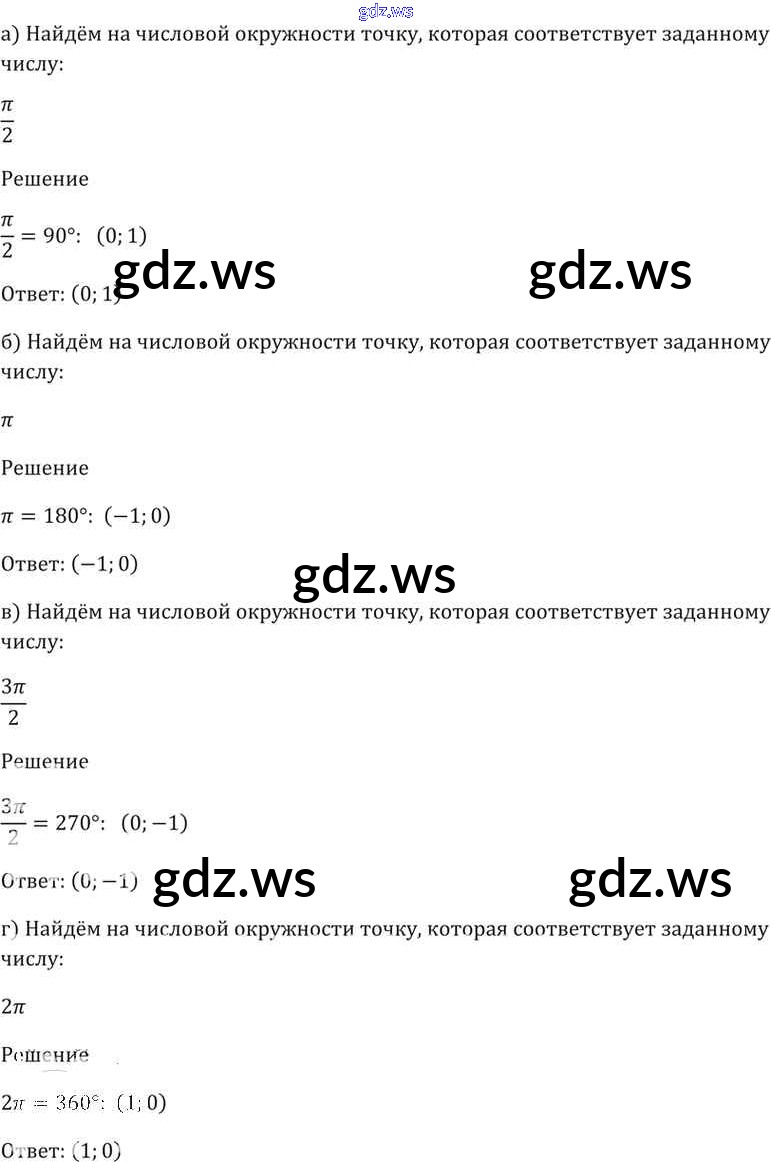 gdz.ws

а) Найдём на числовой окружности точку, которая соответствует заданному числу:

$\frac{\pi}{2}$

Решение

$\frac{\pi}{2} = 90°$: $(0; 1)$

gdz.ws gdz.ws

Ответ: $(0; 1)$

б) Найдём на числовой окружности точку, которая соответствует заданному числу:

$\pi$

Решение

$\pi = 180°$: $(-1; 0)$

Ответ: $(-1; 0)$

gdz.ws

в) Найдём на числовой окружности точку, которая соответствует заданному числу:

$\frac{3\pi}{2}$

Решение

$\frac{3\pi}{2} = 270°$: $(0; -1)$

Ответ: $(0; -1)$

gdz.ws gdz.ws

г) Найдём на числовой окружности точку, которая соответствует заданному числу:

$2\pi$

Решение

$2\pi = 360°$: $(1; 0)$

Ответ: $(1; 0)$